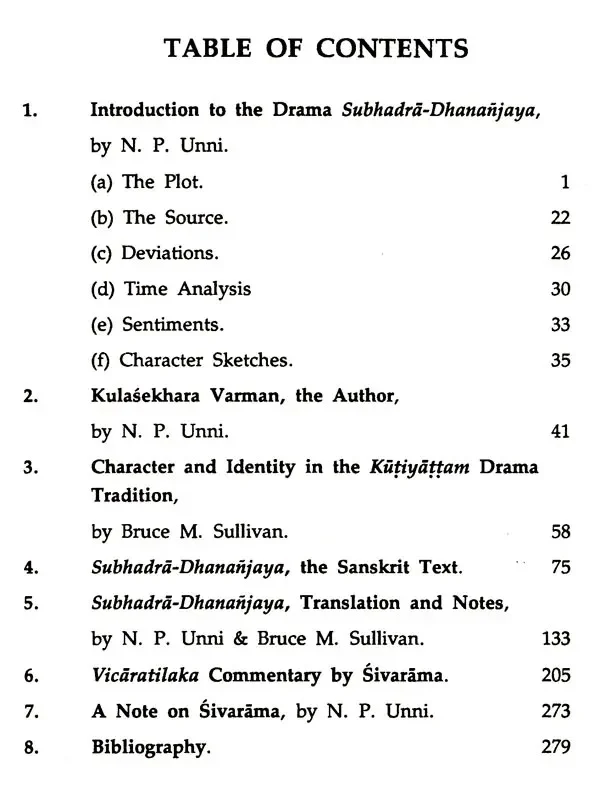 TABLE OF CONTENTS

1. Introduction to the Drama Subhadrā-Dhanañjaya,
by N. P. Unni.
(a) The Plot. 1
(b) The Source. 22
(c) Deviations. 26
(d) Time Analysis 30
(e) Sentiments. 33
(f) Character Sketches. 35

2. Kulaśekhara Varman, the Author,
by N. P. Unni. 41

3. Character and Identity in the Kūṭiyāṭṭam Drama Tradition,
by Bruce M. Sullivan. 58

4. Subhadrā-Dhanañjaya, the Sanskrit Text. 75

5. Subhadrā-Dhanañjaya, Translation and Notes,
by N. P. Unni & Bruce M. Sullivan. 133

6. Vicāratilaka Commentary by Śivarāma. 205

7. A Note on Śivarāma, by N. P. Unni. 273

8. Bibliography. 279